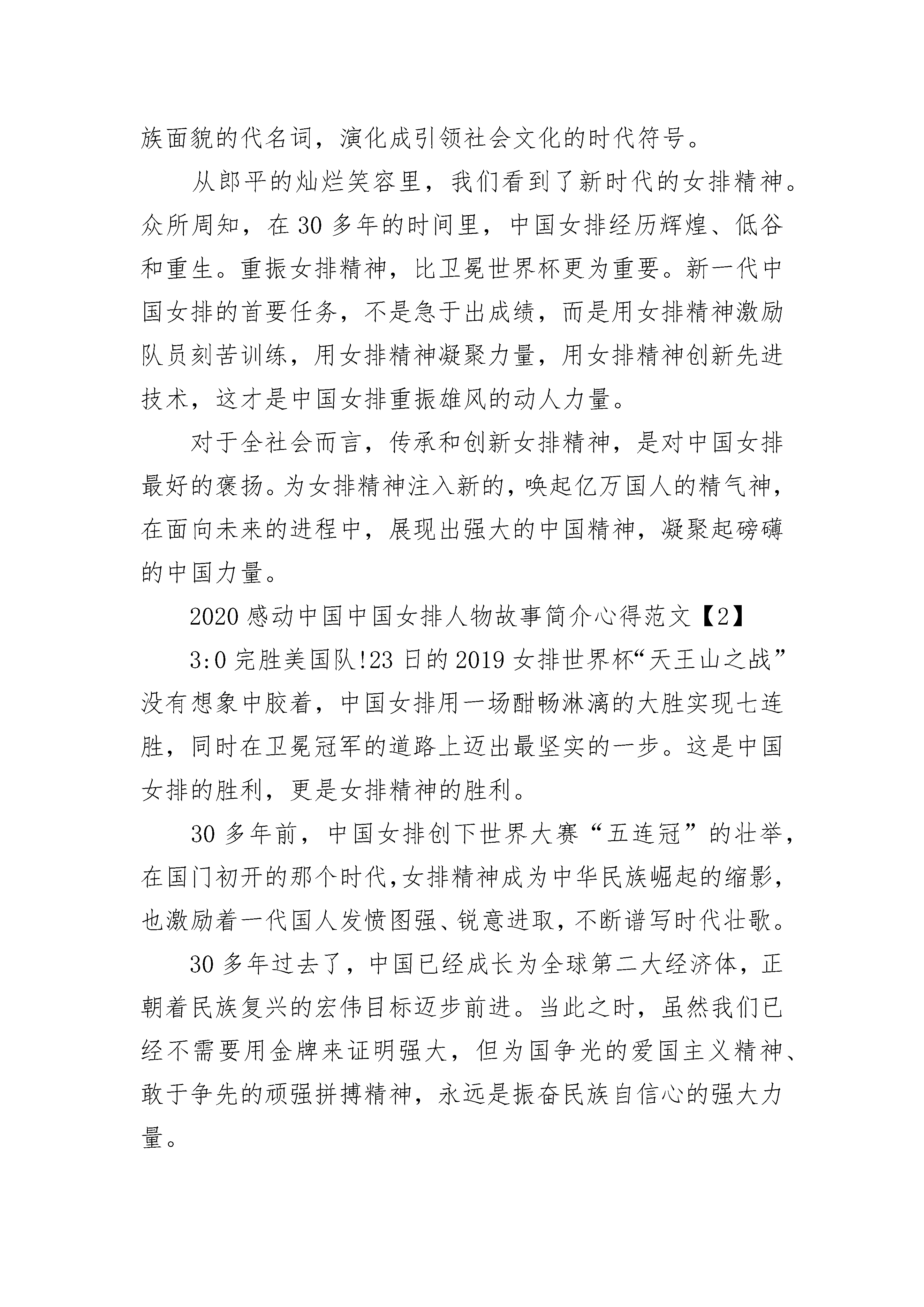 族面貌的代名词，演化成引领社会文化的时代符号。

从郎平的灿烂笑容里，我们看到了新时代的女排精神。众所周知，在30多年的时间里，中国女排经历辉煌、低谷和重生。重振女排精神，比卫冕世界杯更为重要。新一代中国女排的首要任务，不是急于出成绩，而是用女排精神激励队员刻苦训练，用女排精神凝聚力量，用女排精神创新先进技术，这才是中国女排重振雄风的动人力量。

对于全社会而言，传承和创新女排精神，是对中国女排最好的褒扬。为女排精神注入新的，唤起亿万国人的精气神，在面向未来的进程中，展现出强大的中国精神，凝聚起磅礴的中国力量。

2020感动中国中国女排人物故事简介心得范文【2】

3:0完胜美国队!23日的2019女排世界杯“天王山之战”没有想象中胶着，中国女排用一场酣畅淋漓的大胜实现七连胜，同时在卫冕冠军的道路上迈出最坚实的一步。这是中国女排的胜利，更是女排精神的胜利。

30多年前，中国女排创下世界大赛“五连冠”的壮举，在国门初开的那个时代，女排精神成为中华民族崛起的缩影，也激励着一代国人发愤图强、锐意进取，不断谱写时代壮歌。

30多年过去了，中国已经成长为全球第二大经济体，正朝着民族复兴的宏伟目标迈步前进。当此之时，虽然我们已经不需要用金牌来证明强大，但为国争光的爱国主义精神、敢于争先的顽强拼搏精神，永远是振奋民族自信心的强大力量。